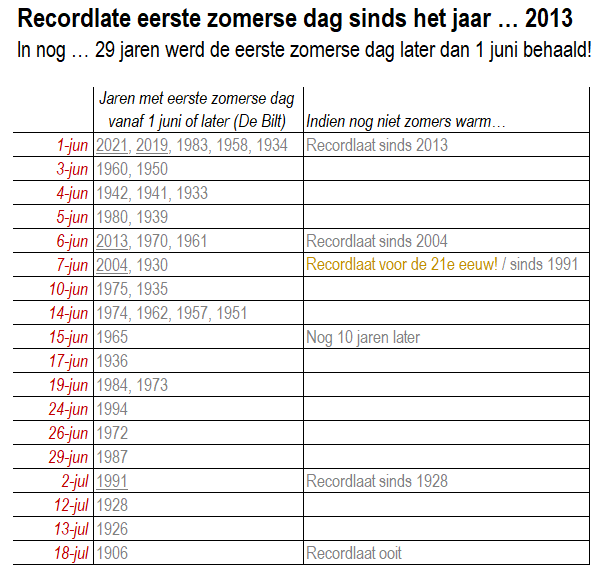 Recordlate eerste zomerse dag sinds het jaar … 2013
In nog … 29 jaren werd de eerste zomerse dag later dan 1 juni behaald!

| | Jaren met eerste zomerse dag vanaf 1 juni of later (De Bilt) | Indien nog niet zomers warm… |
|---|---|---|
| 1-jun | 2021, 2019, 1983, 1958, 1934 | Recordlaat sinds 2013 |
| 3-jun | 1960, 1950 | |
| 4-jun | 1942, 1941, 1933 | |
| 5-jun | 1980, 1939 | |
| 6-jun | 2013, 1970, 1961 | Recordlaat sinds 2004 |
| 7-jun | 2004, 1930 | Recordlaat voor de 21e eeuw! / sinds 1991 |
| 10-jun | 1975, 1935 | |
| 14-jun | 1974, 1962, 1957, 1951 | |
| 15-jun | 1965 | Nog 10 jaren later |
| 17-jun | 1936 | |
| 19-jun | 1984, 1973 | |
| 24-jun | 1994 | |
| 26-jun | 1972 | |
| 29-jun | 1987 | |
| 2-jul | 1991 | Recordlaat sinds 1928 |
| 12-jul | 1928 | |
| 13-jul | 1926 | |
| 18-jul | 1906 | Recordlaat ooit |